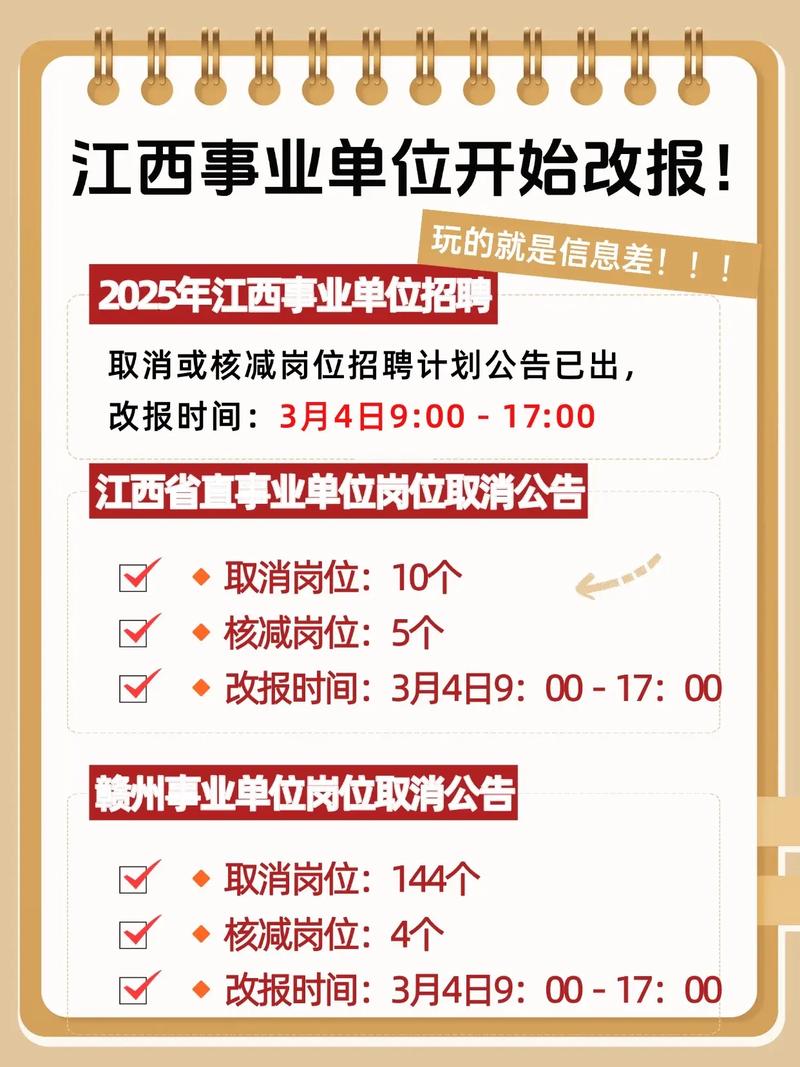 江西事业单位开始改报！

玩的就是信息差！！！

2025年江西事业单位招聘

取消或核减岗位招聘计划公告已出，
改报时间：3月4日9:00 - 17:00

江西省直事业单位岗位取消公告

取消岗位：10个
核减岗位：5个
改报时间：3月4日9：00 - 17：00

赣州事业单位岗位取消公告

取消岗位：144个
核减岗位：4个
改报时间：3月4日9：00 - 17：00